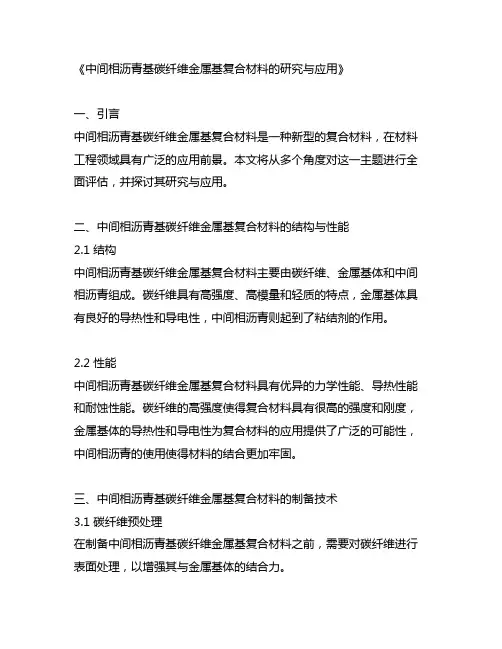 《中间相沥青基碳纤维金属基复合材料的研究与应用》

一、引言
中间相沥青基碳纤维金属基复合材料是一种新型的复合材料，在材料工程领域具有广泛的应用前景。本文将从多个角度对这一主题进行全面评估，并探讨其研究与应用。

二、中间相沥青基碳纤维金属基复合材料的结构与性能
2.1 结构
中间相沥青基碳纤维金属基复合材料主要由碳纤维、金属基体和中间相沥青组成。碳纤维具有高强度、高模量和轻质的特点，金属基体具有良好的导热性和导电性，中间相沥青则起到了粘结剂的作用。

2.2 性能
中间相沥青基碳纤维金属基复合材料具有优异的力学性能、导热性能和耐蚀性能。碳纤维的高强度使得复合材料具有很高的强度和刚度，金属基体的导热性和导电性为复合材料的应用提供了广泛的可能性，中间相沥青的使用使得材料的结合更加牢固。

三、中间相沥青基碳纤维金属基复合材料的制备技术
3.1 碳纤维预处理
在制备中间相沥青基碳纤维金属基复合材料之前，需要对碳纤维进行表面处理，以增强其与金属基体的结合力。